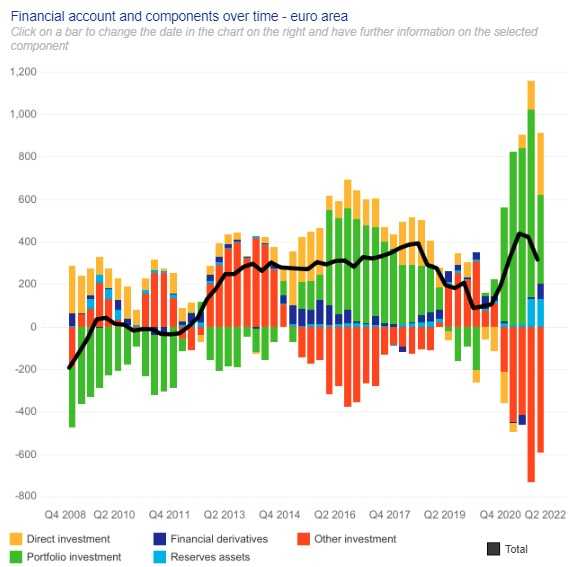 Financial account and components over time - euro area

Click on a bar to change the date in the chart on the right and have further information on the selected component

1,200
1,000
800
600
400
200
0
-200
-400
-600
-800

Q4 2008 Q2 2010 Q4 2011 Q2 2013 Q4 2014 Q2 2016 Q4 2017 Q2 2019 Q4 2020 Q2 2022

Direct investment
Portfolio investment
Financial derivatives
Reserves assets
Other investment
Total